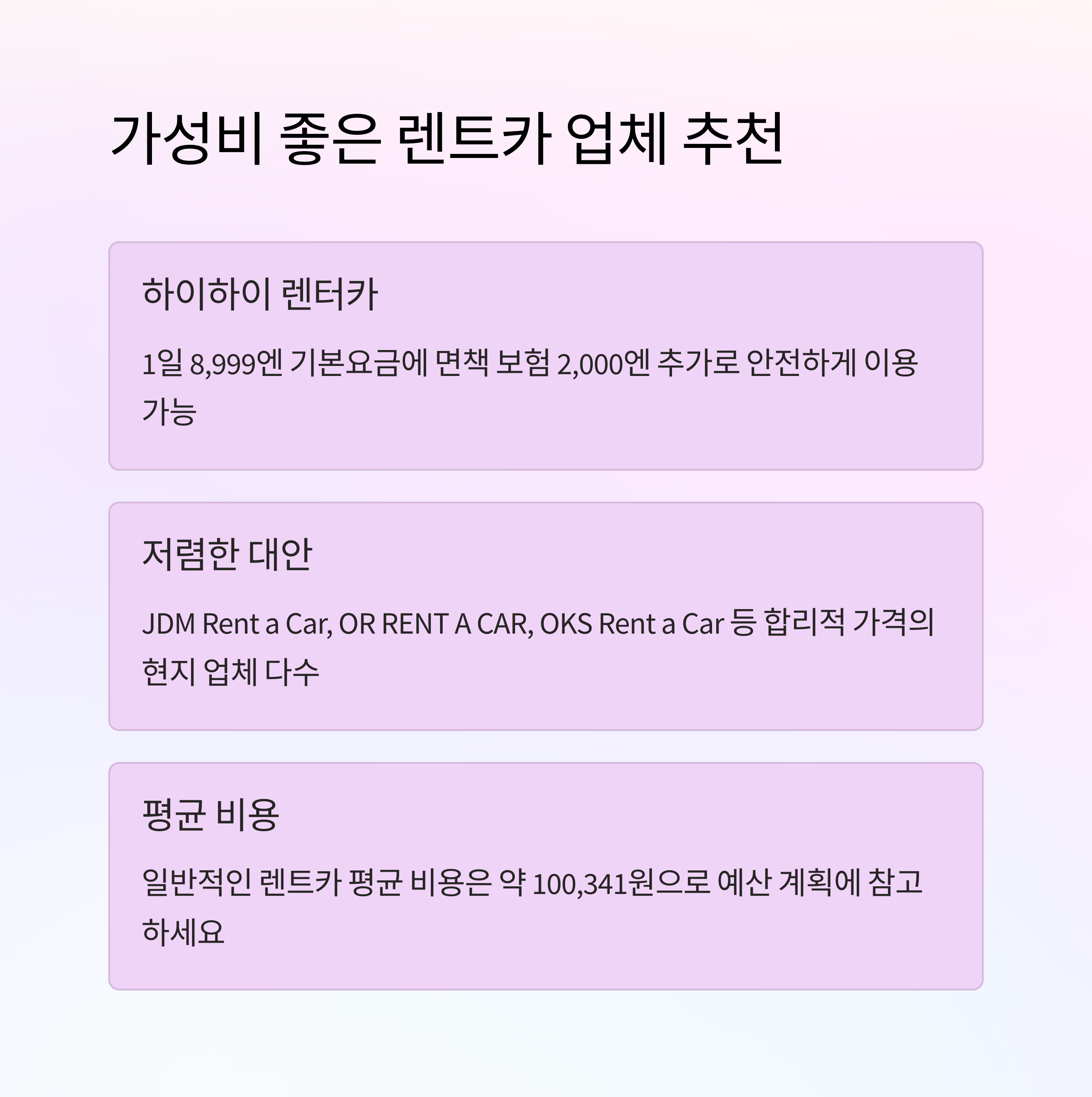 가성비 좋은 렌트카 업체 추천

하이하이 렌터카

1일 8,999엔 기본요금에 면책 보험 2,000엔 추가로 안전하게 이용 가능

저렴한 대안

JDM Rent a Car, OR RENT A CAR, OKS Rent a Car 등 합리적 가격의 현지 업체 다수

평균 비용

일반적인 렌트카 평균 비용은 약 100,341원으로 예산 계획에 참고하세요